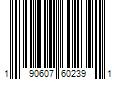 1 90607 60239 1